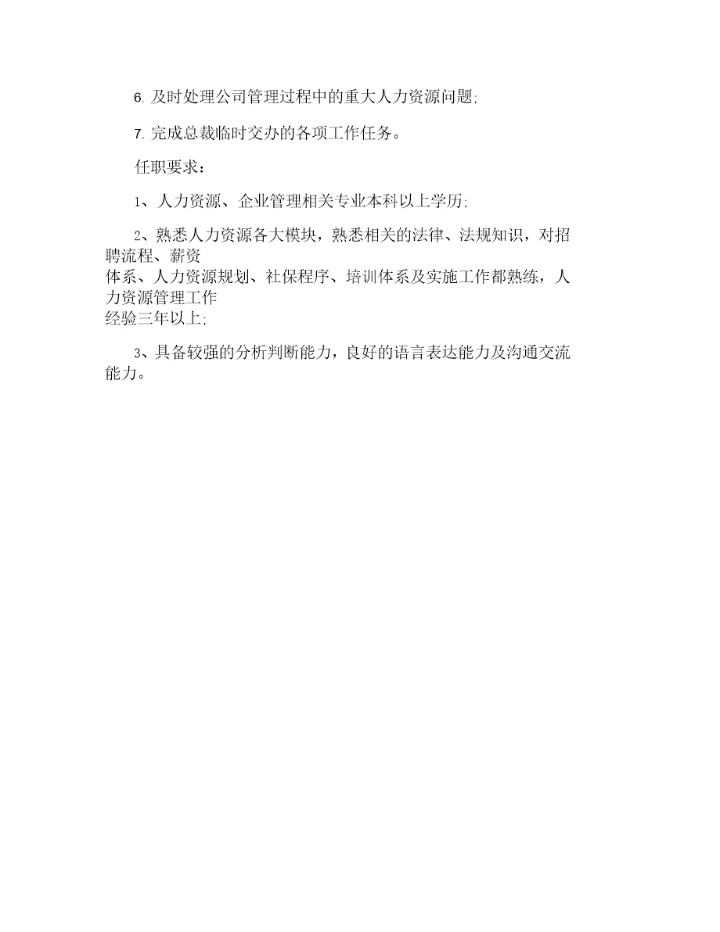 6. 及时处理公司管理过程中的重大人力资源问题;

7. 完成总裁临时交办的各项工作任务。

任职要求：

1、人力资源、企业管理相关专业本科以上学历;

2、熟悉人力资源各大模块，熟悉相关的法律、法规知识，对招聘流程、薪资体系、人力资源规划、社保程序、培训体系及实施工作都熟练，人力资源管理工作经验三年以上;

3、具备较强的分析判断能力，良好的语言表达能力及沟通交流能力。